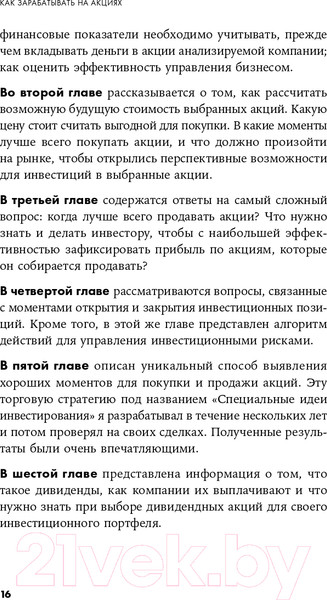 КАК ЗАРАБАТЫВАТЬ НА АКЦИЯХ

финансовые показатели необходимо учитывать, прежде чем вкладывать деньги в акции анализируемой компании; как оценить эффективность управления бизнесом.

Во второй главе рассказывается о том, как рассчитать возможную будущую стоимость выбранных акций. Какую цену стоит считать выгодной для покупки. В какие моменты лучше всего покупать акции, и что должно произойти на рынке, чтобы открылись перспективные возможности для инвестиций в выбранные акции.

В третьей главе содержатся ответы на самый сложный вопрос: когда лучше всего продавать акции? Что нужно знать и делать инвестору, чтобы с наибольшей эффективностью зафиксировать прибыль по акциям, которые он собирается продавать?

В четвертой главе рассматриваются вопросы, связанные с моментами открытия и закрытия инвестиционных позиций. Кроме того, в этой же главе представлен алгоритм действий для управления инвестиционными рисками.

В пятой главе описан уникальный способ выявления хороших моментов для покупки и продажи акций. Эту торговую стратегию под названием «Специальные идеи инвестирования» я разрабатывал в течение нескольких лет и потом проверял на своих сделках. Полученные результаты были очень впечатляющими.

В шестой главе представлена информация о том, что такое дивиденды, как компании их выплачивают и что нужно знать при выборе дивидендных акций для своего инвестиционного портфеля.

21vek.by

16